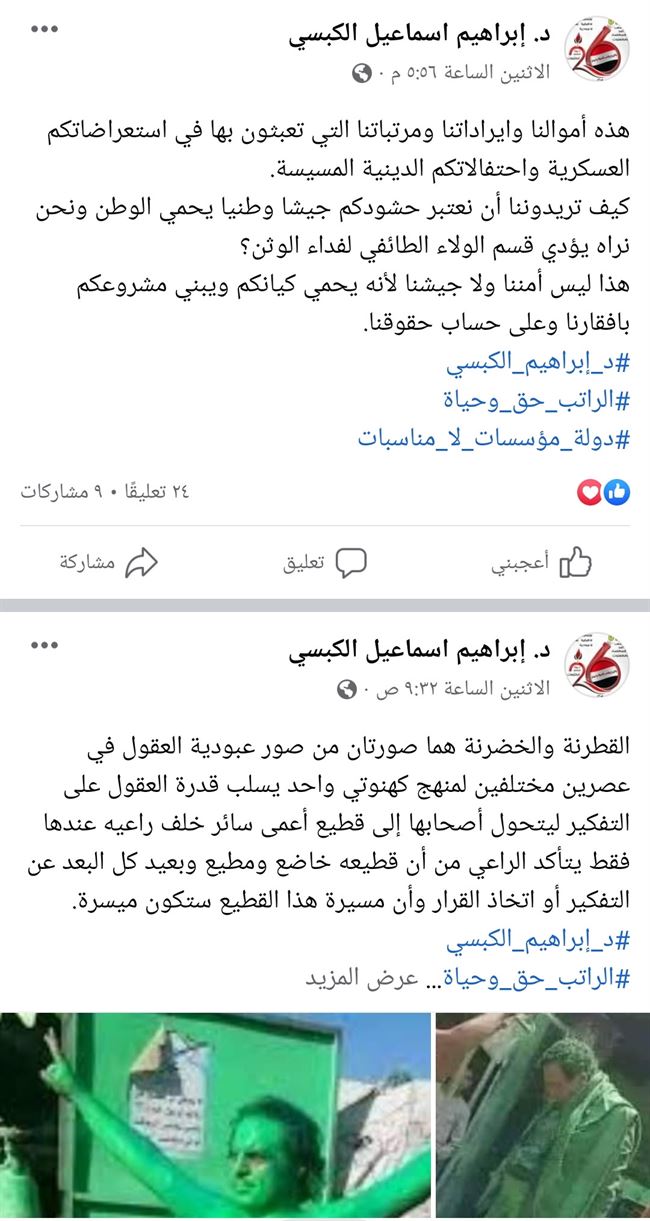 د. إبراهيم اسماعيل الكبسي
الاثنين الساعة ٥:٥٦ م ·

هذه أموالنا وايراداتنا ومرتباتنا التي تعبثون بها في استعراضاتكم العسكرية واحتفالاتكم الدينية المسيسة.
كيف تريدوننا أن نعتبر حشودكم جيشا وطنيا يحمي الوطن ونحن نراه يؤدي قسم الولاء الطائفي لفداء الوثن؟
هذا ليس أمننا ولا جيشنا لأنه يحمي كيانكم ويبني مشروعكم بافقارنا وعلى حساب حقوقنا.
#د_إبراهيم_الكبسي
#الراتب_حق_وحياة
#دولة_مؤسسات_لا_مناسبات

٢٤ تعليقًا • ٩ مشاركات

أعجبني تعليق مشاركة

د. إبراهيم اسماعيل الكبسي
الاثنين الساعة ٩:٣٢ ص ·

القطرنة والخضرنة هما صورتان من صور عبودية العقول في عصرين مختلفين لمنهج كهنوتي واحد يسلب قدرة العقول على التفكير ليتحول أصحابها إلى قطيع أعمى سائر خلف راعيه عندها فقط يتأكد الراعي من أن قطيعه خاضع ومطيع وبعيد كل البعد عن التفكير أو اتخاذ القرار وأن مسيرة هذا القطيع ستكون ميسرة.
#د_إبراهيم_الكبسي
#الراتب_حق_وحياة... عرض المزيد